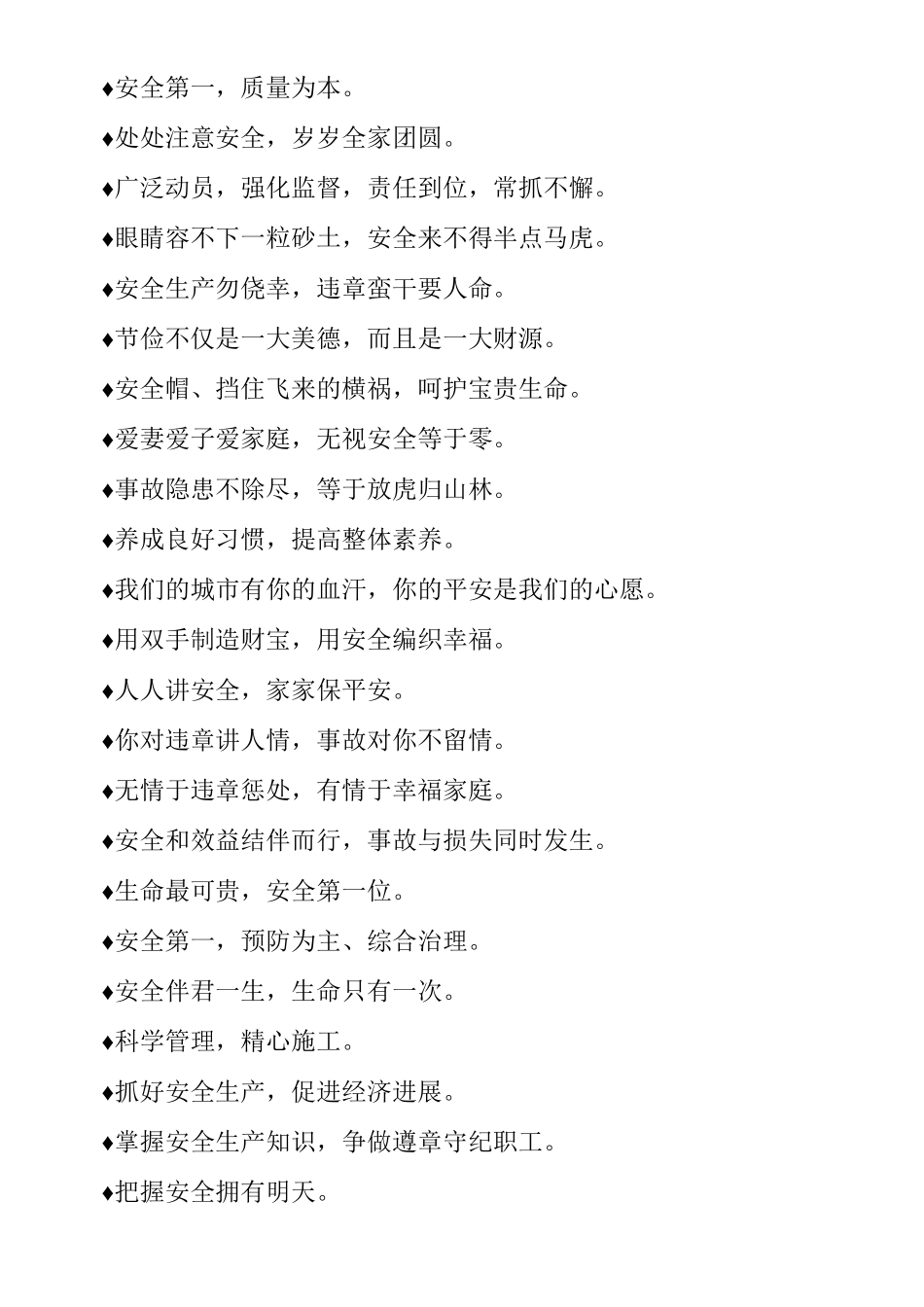 ♦安全第一，质量为本。

♦处处注意安全，岁岁全家团圆。

♦广泛动员，强化监督，责任到位，常抓不懈。

♦眼睛容不下一粒砂土，安全来不得半点马虎。

♦安全生产勿侥幸，违章蛮干要人命。

♦节俭不仅是一大美德，而且是一大财源。

♦安全帽、挡住飞来的横祸，呵护宝贵生命。

♦爱妻爱子爱家庭，无视安全等于零。

♦事故隐患不除尽，等于放虎归山林。

♦养成良好习惯，提高整体素养。

♦我们的城市有你的血汗，你的平安是我们的心愿。

♦用双手制造财宝，用安全编织幸福。

♦人人讲安全，家家保平安。

♦你对违章讲人情，事故对你不留情。

♦无情于违章惩处，有情于幸福家庭。

♦安全和效益结伴而行，事故与损失同时发生。

♦生命最可贵，安全第一位。

♦安全第一，预防为主、综合治理。

♦安全伴君一生，生命只有一次。

♦科学管理，精心施工。

♦抓好安全生产，促进经济进展。

♦掌握安全生产知识，争做遵章守纪职工。

♦把握安全拥有明天。